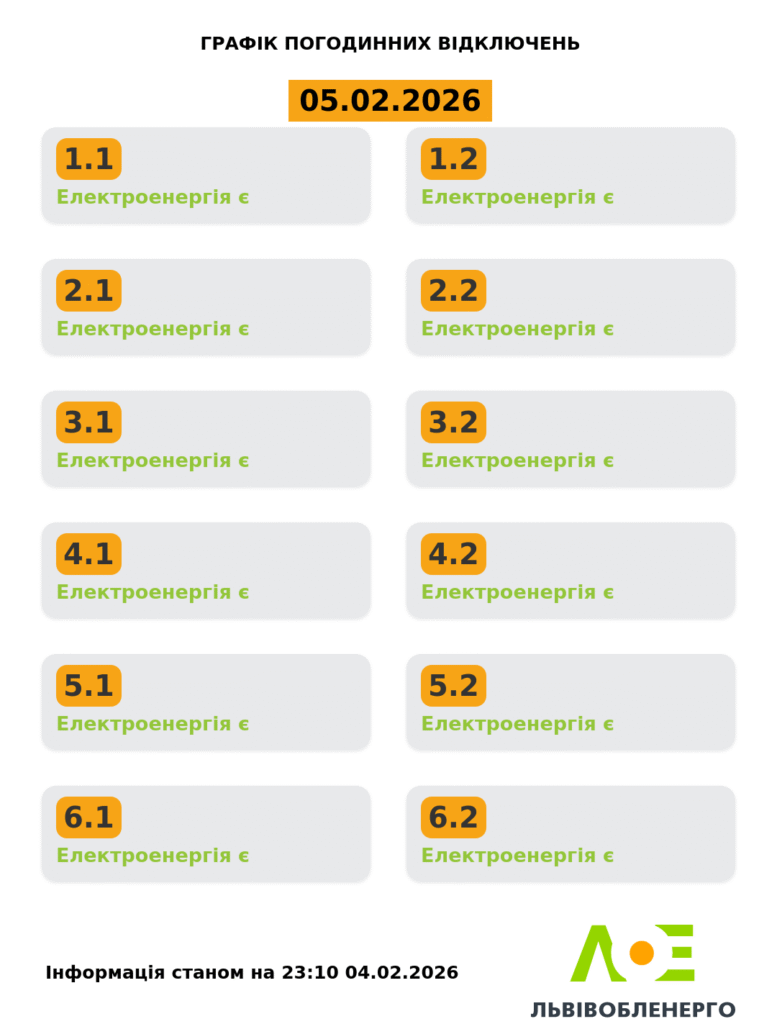 ГРАФІК ПОГОДИННИХ ВІДКЛЮЧЕНЬ

05.02.2026

1.1
Електроенергія є

1.2
Електроенергія є

2.1
Електроенергія є

2.2
Електроенергія є

3.1
Електроенергія є

3.2
Електроенергія є

4.1
Електроенергія є

4.2
Електроенергія є

5.1
Електроенергія є

5.2
Електроенергія є

6.1
Електроенергія є

6.2
Електроенергія є

Інформація станом на 23:10 04.02.2026

ЛОЕ
ЛЬВІВОБЛЕНЕРГО